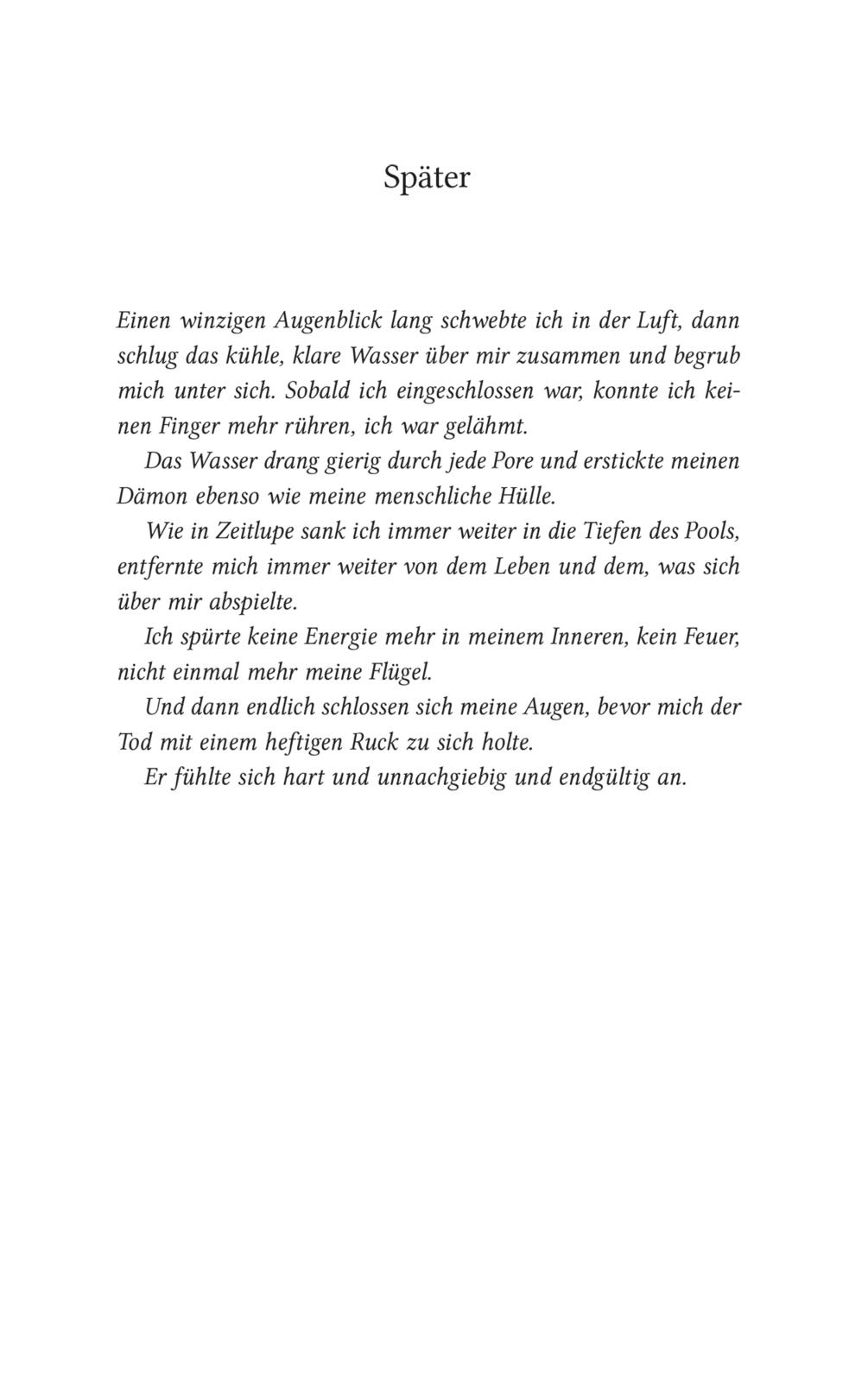 Später

Einen winzigen Augenblick lang schwebte ich in der Luft, dann schlug das kühle, klare Wasser über mir zusammen und begrub mich unter sich. Sobald ich eingeschlossen war, konnte ich keinen Finger mehr rühren, ich war gelähmt.

Das Wasser drang gierig durch jede Pore und erstickte meinen Dämon ebenso wie meine menschliche Hülle.

Wie in Zeitlupe sank ich immer weiter in die Tiefen des Pools, entfernte mich immer weiter von dem Leben und dem, was sich über mir abspielte.

Ich spürte keine Energie mehr in meinem Inneren, kein Feuer, nicht einmal mehr meine Flügel.

Und dann endlich schlossen sich meine Augen, bevor mich der Tod mit einem heftigen Ruck zu sich holte.

Er fühlte sich hart und unnachgiebig und endgültig an.